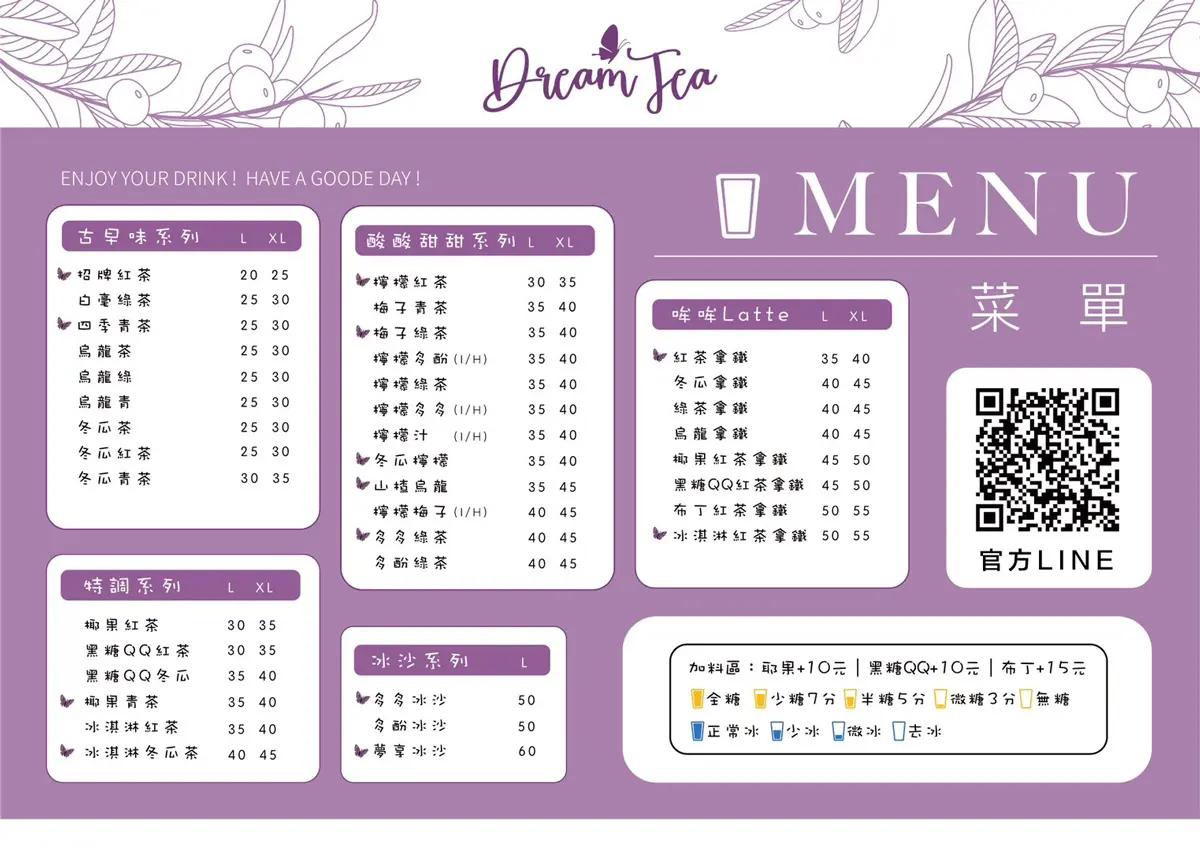 Dream Tea

ENJOY YOUR DRINK ! HAVE A GOODE DAY !

MENU

菜單

古早味系列 L XL
招牌紅茶 20 25
白毫綠茶 25 30
四季青茶 25 30
烏龍茶 25 30
烏龍綠 25 30
烏龍青 25 30
冬瓜茶 25 30
冬瓜紅茶 25 30
冬瓜青茶 30 35

特調系列 L XL
椰果紅茶 30 35
黑糖QQ紅茶 30 35
黑糖QQ冬瓜 35 40
椰果青茶 35 40
冰淇淋紅茶 35 40
冰淇淋冬瓜茶 40 45

酸酸甜甜系列 L XL
檸檬紅茶 30 35
梅子青茶 35 40
梅子綠茶 35 40
檸檬多酚(I/H) 35 40
檸檬綠茶 35 40
檸檬多多(I/H) 35 40
檸檬汁 (I/H) 35 40
冬瓜檸檬 35 40
山楂烏龍 35 45
檸檬梅子(I/H) 40 45
多多綠茶 40 45
多酚綠茶 40 45

冰沙系列 L
多多冰沙 50
多酚冰沙 50
夢享冰沙 60

哞哞Latte L XL
紅茶拿鐵 35 40
冬瓜拿鐵 40 45
綠茶拿鐵 40 45
烏龍拿鐵 40 45
椰果紅茶拿鐵 45 50
黑糖QQ紅茶拿鐵 45 50
布丁紅茶拿鐵 50 55
冰淇淋紅茶拿鐵 50 55

官方LINE

加料區:耶果+10元 | 黑糖QQ+10元 | 布丁+15元
全糖 少糖7分 半糖5分 微糖3分 無糖
正常冰 少冰 微冰 去冰